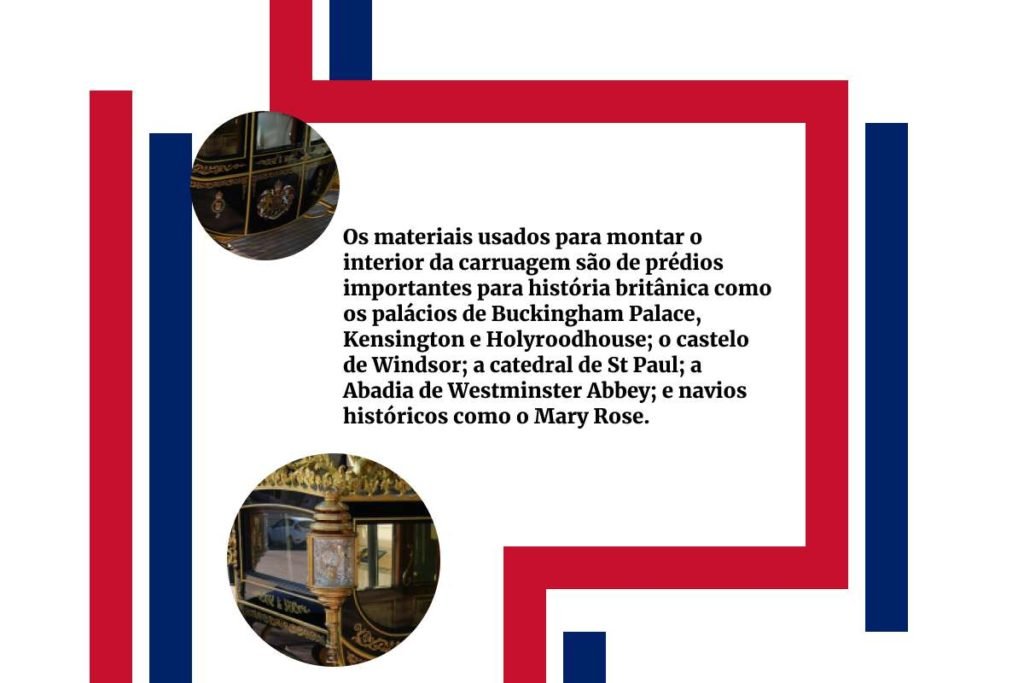 Os materiais usados para montar o interior da carruagem são de prédios importantes para história britânica como os palácios de Buckingham Palace, Kensington e Holyroodhouse; o castelo de Windsor; a catedral de St Paul; a Abadia de Westminster Abbey; e navios históricos como o Mary Rose.